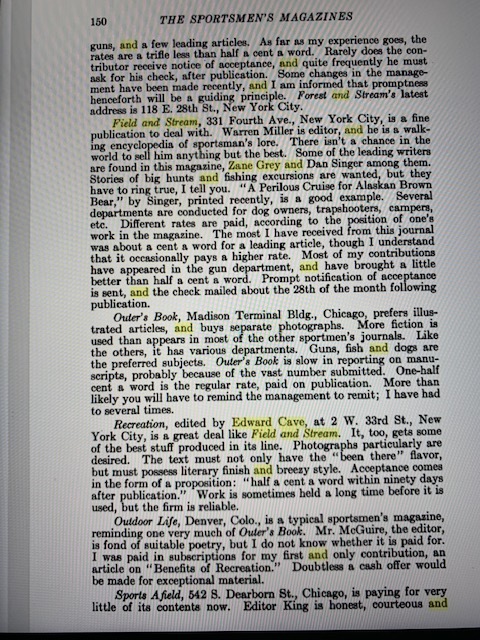 150 THE SPORTSMEN'S MAGAZINES

guns, and a few leading articles. As far as my experience goes, the rates are a trifle less than half a cent a word. Rarely does the contributor receive notice of acceptance, and quite frequently he must ask for his check, after publication. Some changes in the management have been made recently, and I am informed that promptness henceforth will be a guiding principle. Forest and Stream's latest address is 118 E. 28th St., New York City.

Field and Stream, 331 Fourth Ave., New York City, is a fine publication to deal with. Warren Miller is editor, and he is a walking encyclopedia of sportsman's lore. There isn't a chance in the world to sell him anything but the best. Some of the leading writers are found in this magazine, Zane Grey and Dan Singer among them. Stories of big hunts and fishing excursions are wanted, but they have to ring true, I tell you. "A Perilous Cruise for Alaskan Brown Bear," by Singer, printed recently, is a good example. Several departments are conducted for dog owners, trapshooters, campers, etc. Different rates are paid, according to the position of one's work in the magazine. The most I have received from this journal was about a cent a word for a leading article, though I understand that it occasionally pays a higher rate. Most of my contributions have appeared in the gun department, and have brought a little better than half a cent a word. Prompt notification of acceptance is sent, and the check mailed about the 28th of the month following publication.

Outer's Book, Madison Terminal Bldg., Chicago, prefers illustrated articles, and buys separate photographs. More fiction is used than appears in most of the other sportmen's journals. Like the others, it has various departments. Guns, fish and dogs are the preferred subjects. Outer's Book is slow in reporting on manuscripts, probably because of the vast number submitted. One-half cent a word is the regular rate, paid on publication. More than likely you will have to remind the management to remit; I have had to several times.

Recreation, edited by Edward Cave, at 2 W. 33rd St., New York City, is a great deal like Field and Stream. It, too, gets some of the best stuff produced in its line. Photographs particularly are desired. The text must not only have the "been there" flavor, but must possess literary finish and breezy style. Acceptance comes in the form of a proposition: "half a cent a word within ninety days after publication." Work is sometimes held a long time before it is used, but the firm is reliable.

Outdoor Life, Denver, Colo., is a typical sportsmen's magazine, reminding one very much of Outer's Book. Mr. McGuire, the editor, is fond of suitable poetry, but I do not know whether it is paid for. I was paid in subscriptions for my first and only contribution, an article on "Benefits of Recreation." Doubtless a cash offer would be made for exceptional material.

Sports Afield, 542 S. Dearborn St., Chicago, is paying for very little of its contents now. Editor King is honest, courteous and